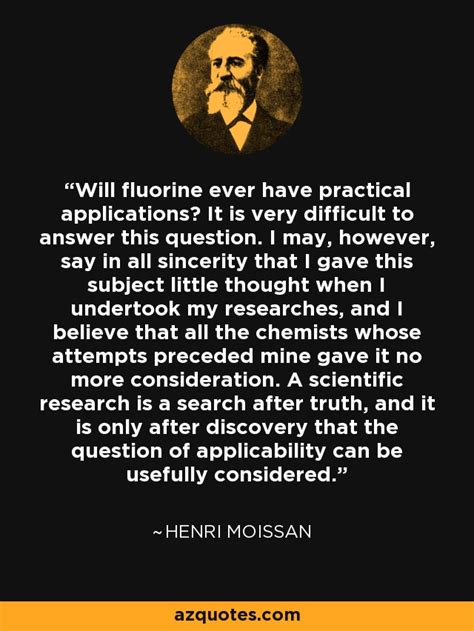 “Will fluorine ever have practical applications? It is very difficult to answer this question. I may, however, say in all sincerity that I gave this subject little thought when I undertook my researches, and I believe that all the chemists whose attempts preceded mine gave it no more consideration. A scientific research is a search after truth, and it is only after discovery that the question of applicability can be usefully considered.”

~HENRI MOISSAN

azquotes.com